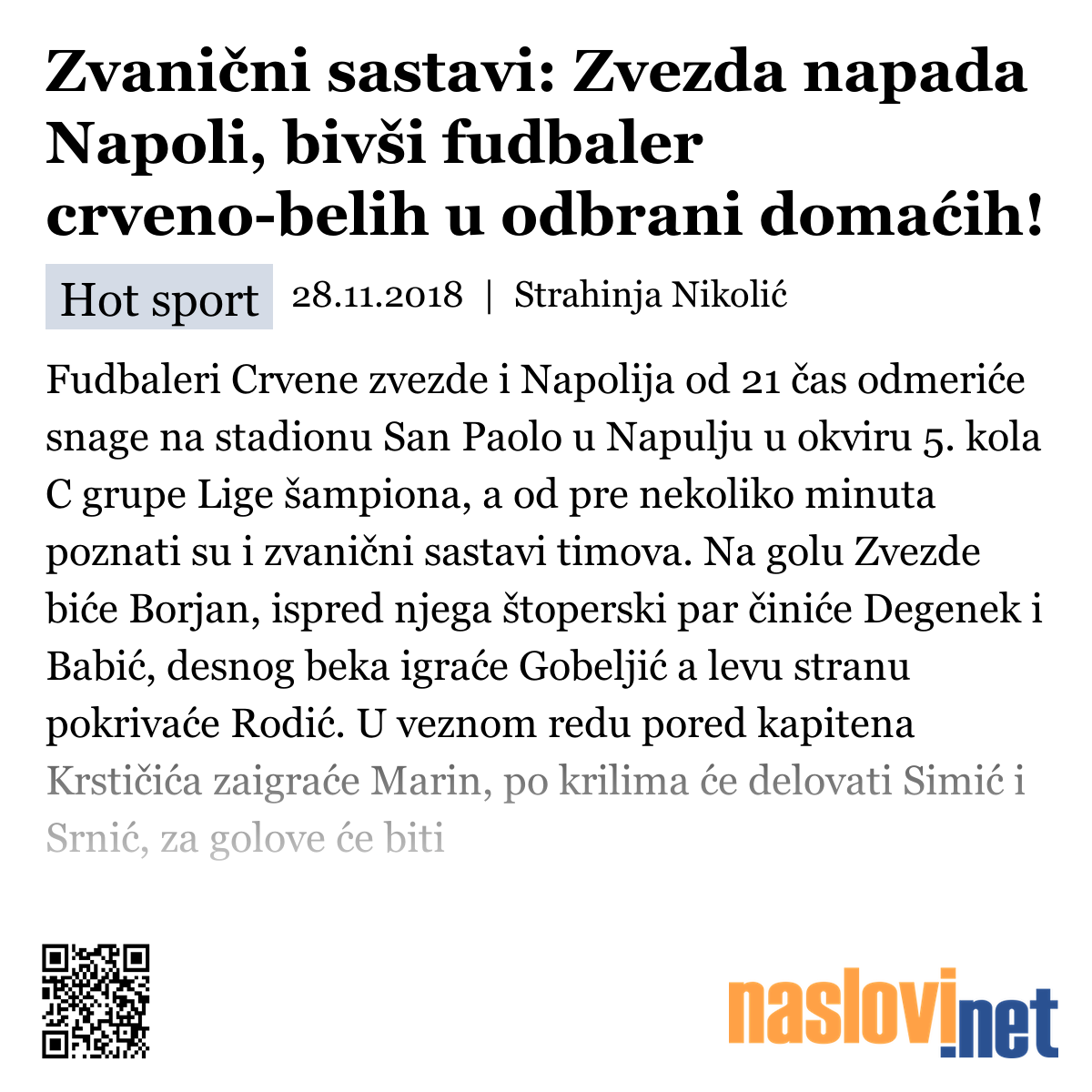 Zvanični sastavi: Zvezda napada Napoli, bivši fudbaler crveno-belih u odbrani domaćih!

Hot sport 28.11.2018 | Strahinja Nikolić

Fudbaleri Crvene zvezde i Napolija od 21 čas odmeriće snage na stadionu San Paolo u Napulju u okviru 5. kola C grupe Lige šampiona, a od pre nekoliko minuta poznati su i zvanični sastavi timova. Na golu Zvezde biće Borjan, ispred njega štoperski par činiće Degenek i Babić, desnog beka igraće Gobeljić a levu stranu pokrivaće Rodić. U veznom redu pored kapitena Krstičića zaigraće Marin, po krilima će delovati Simić i Srnić, za golove će biti

naslovi.net